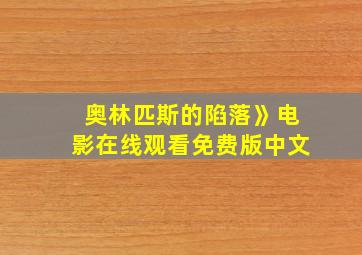 奥林匹斯的陷落》电影在线观看免费版中文